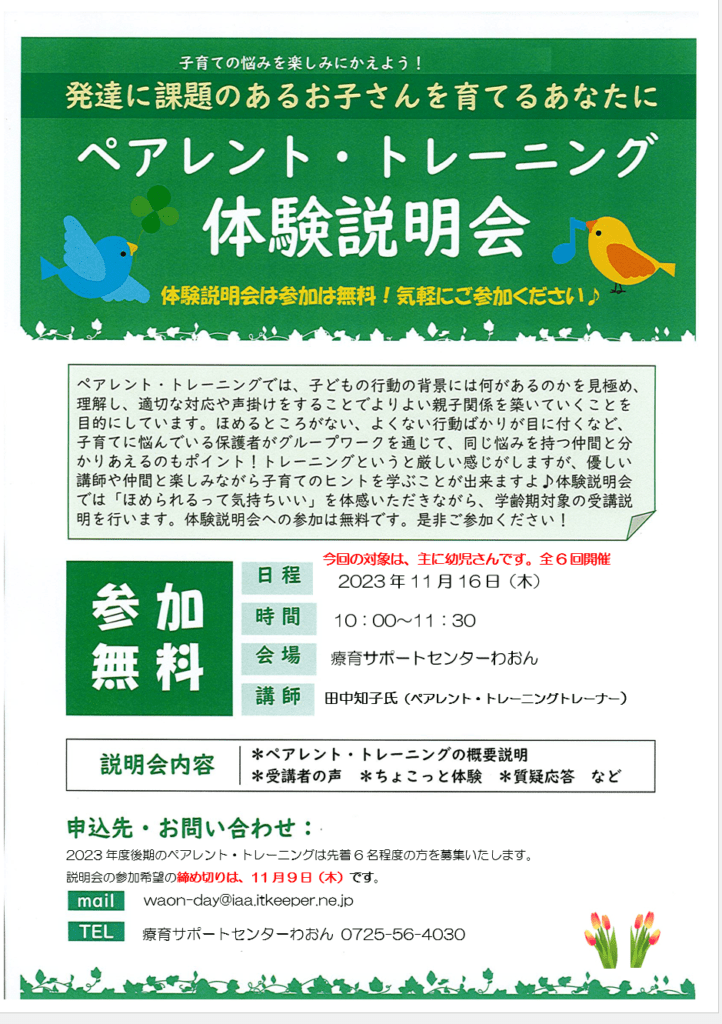 子育ての悩みを楽しみにかえよう！

発達に課題のあるお子さんを育てるあなたに

ペアレント・トレーニング

体験説明会

体験説明会は参加は無料！気軽にご参加ください♪

ペアレント・トレーニングでは、子どもの行動の背景には何があるのかを見極め、理解し、適切な対応や声掛けをすることでよりよい親子関係を築いていくことを目的にしています。ほめるところがない、よくない行動ばかりが目に付くなど、子育てに悩んでいる保護者がグループワークを通じて、同じ悩みを持つ仲間と分かりあえるのもポイント！トレーニングというと厳しい感じがしますが、優しい講師や仲間と楽しみながら子育てのヒントを学ぶことが出来ますよ♪体験説明会では「ほめられるって気持ちいい」を体感いただきながら、学齢期対象の受講説明を行います。体験説明会への参加は無料です。是非ご参加ください！

参加
無料

今回の対象は、主に幼児さんです。全６回開催

日程 2023年11月16日（木）

時間 10：00～11：30

会場 療育サポートセンターわおん

講師 田中知子氏（ペアレント・トレーニングトレーナー）

説明会内容
＊ペアレント・トレーニングの概要説明
＊受講者の声 ＊ちょこっと体験 ＊質疑応答 など

申込先・お問い合わせ：

2023年度後期のペアレント・トレーニングは先着６名程度の方を募集いたします。

説明会の参加希望の締め切りは、11月9日（木）です。

mail waon-day@iaa.itkeeper.ne.jp

TEL 療育サポートセンターわおん 0725-56-4030